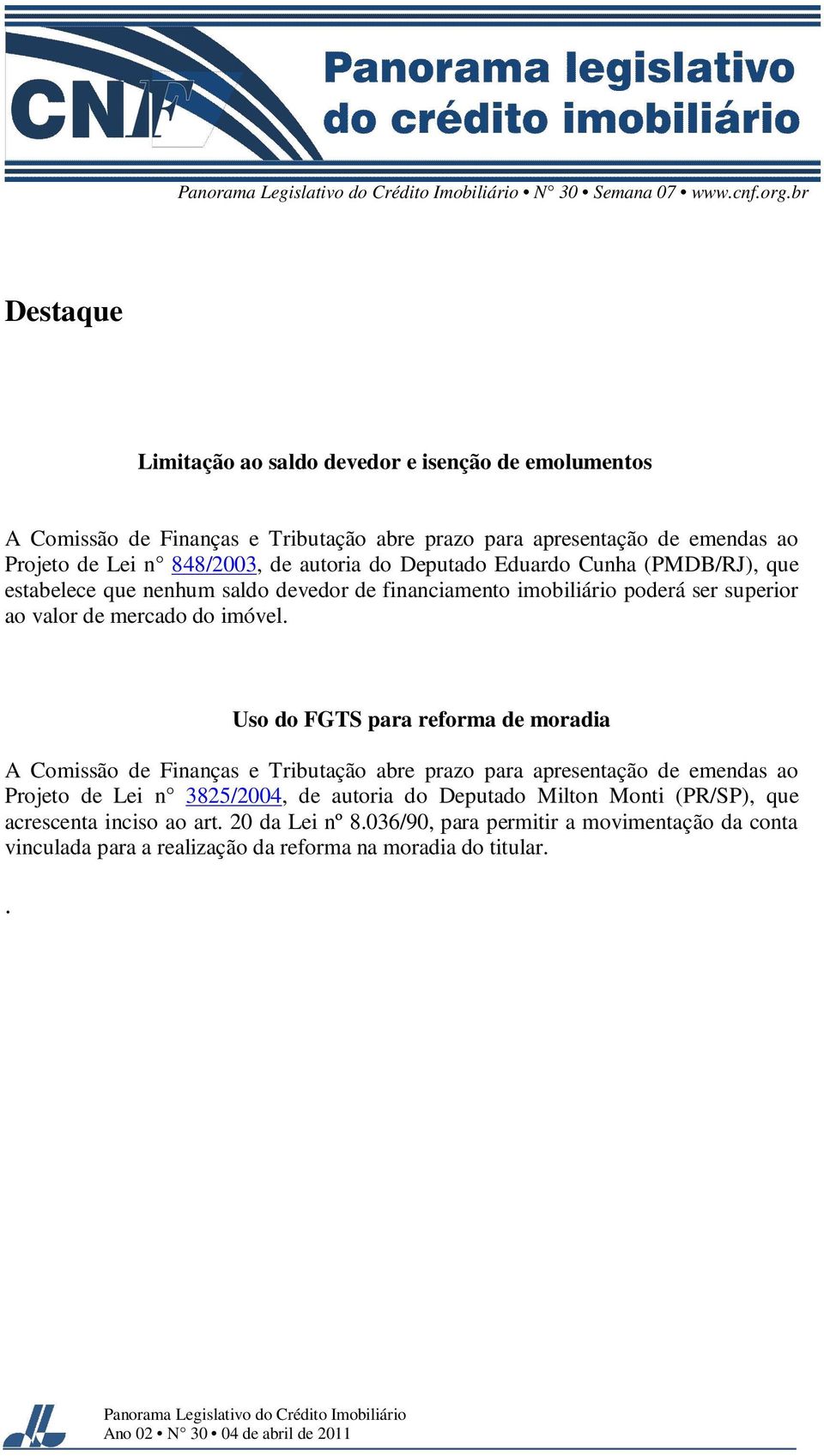 CNF

Panorama legislativo do crédito imobiliário

Panorama Legislativo do Crédito Imobiliário • N° 30 • Semana 07 • www.cnf.org.br

Destaque

Limitação ao saldo devedor e isenção de emolumentos

A Comissão de Finanças e Tributação abre prazo para apresentação de emendas ao Projeto de Lei n° 848/2003, de autoria do Deputado Eduardo Cunha (PMDB/RJ), que estabelece que nenhum saldo devedor de financiamento imobiliário poderá ser superior ao valor de mercado do imóvel.

Uso do FGTS para reforma de moradia

A Comissão de Finanças e Tributação abre prazo para apresentação de emendas ao Projeto de Lei n° 3825/2004, de autoria do Deputado Milton Monti (PR/SP), que acrescenta inciso ao art. 20 da Lei nº 8.036/90, para permitir a movimentação da conta vinculada para a realização da reforma na moradia do titular.

.

Panorama Legislativo do Crédito Imobiliário
Ano 02 • N° 30 • 04 de abril de 2011